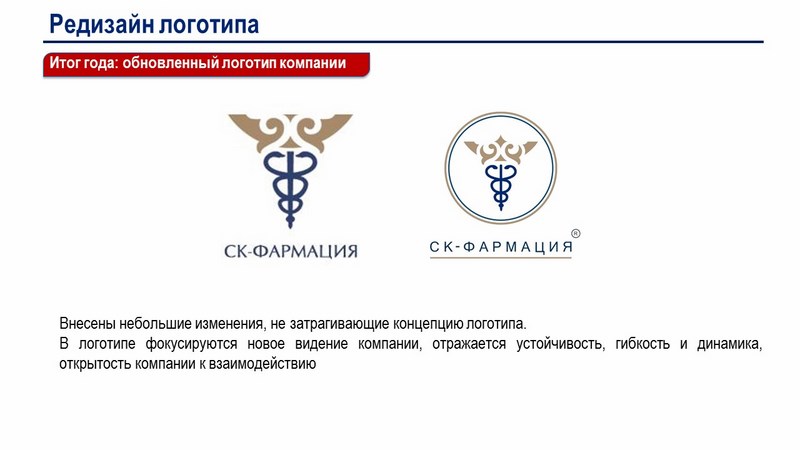 Редизайн логотипа

Итог года: обновленный логотип компании

СК-ФАРМАЦИЯ

СК-ФАРМАЦИЯ ®

Внесены небольшие изменения, не затрагивающие концепцию логотипа.
В логотипе фокусируются новое видение компании, отражается устойчивость, гибкость и динамика, открытость компании к взаимодействию